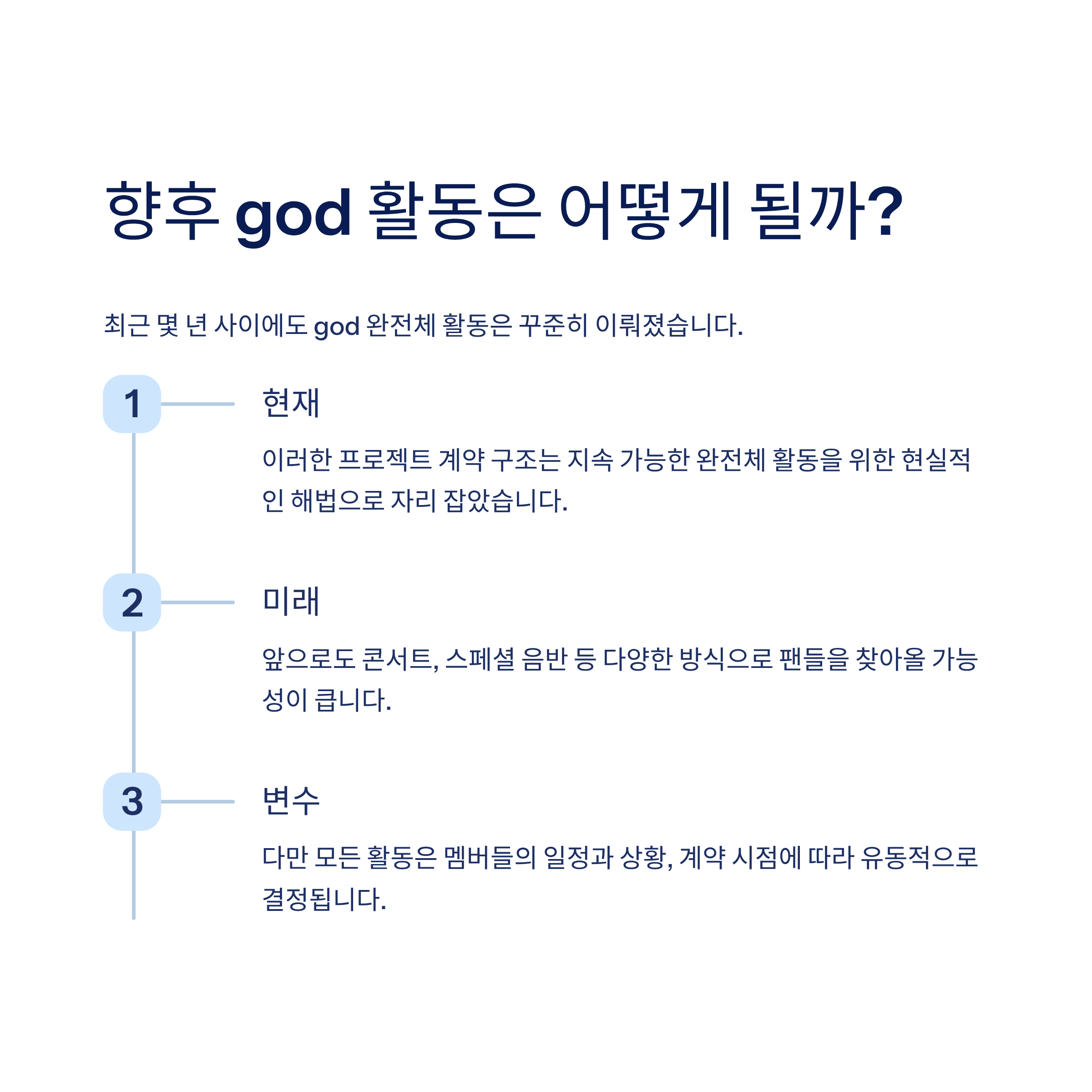 향후 god 활동은 어떻게 될까?

최근 몇 년 사이에도 god 완전체 활동은 꾸준히 이뤄졌습니다.

1

현재

이러한 프로젝트 계약 구조는 지속 가능한 완전체 활동을 위한 현실적인 해법으로 자리 잡았습니다.

2

미래

앞으로도 콘서트, 스페셜 음반 등 다양한 방식으로 팬들을 찾아올 가능성이 큽니다.

3

변수

다만 모든 활동은 멤버들의 일정과 상황, 계약 시점에 따라 유동적으로 결정됩니다.